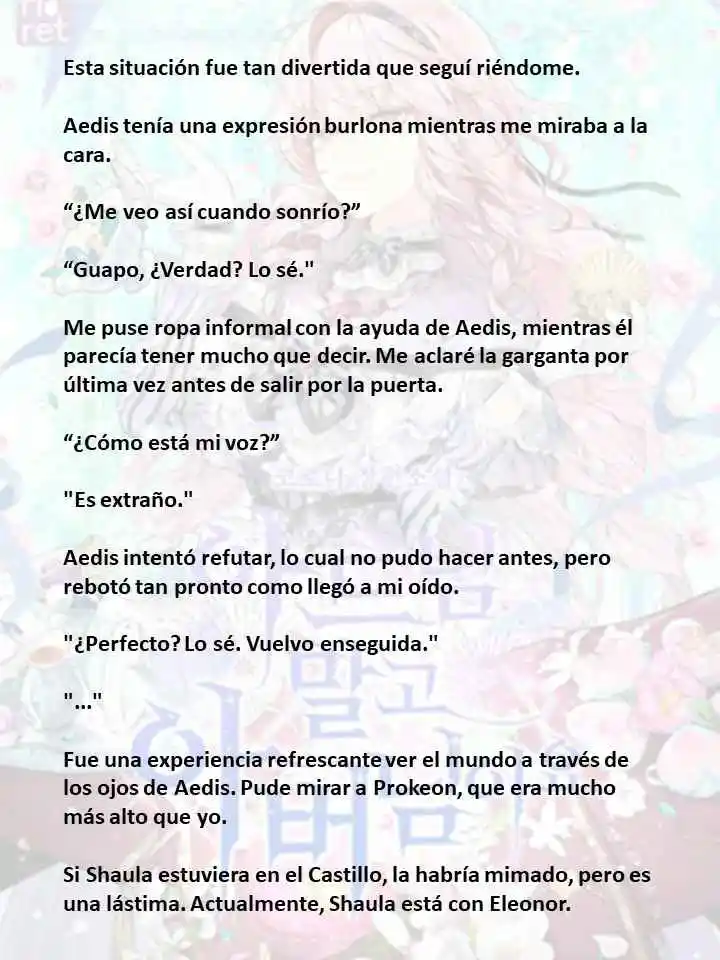 Esta situación fue tan divertida que seguí riéndome.

Aedis tenía una expresión burlona mientras me miraba a la cara.

“¿Me veo así cuando sonrío?”

“Guapo, ¿Verdad? Lo sé."

Me puse ropa informal con la ayuda de Aedis, mientras él parecía tener mucho que decir. Me aclaré la garganta por última vez antes de salir por la puerta.

“¿Cómo está mi voz?”

"Es extraño."

Aedis intentó refutar, lo cual no pudo hacer antes, pero rebotó tan pronto como llegó a mi oído.

"¿Perfecto? Lo sé. Vuelvo enseguida."

"..."

Fue una experiencia refrescante ver el mundo a través de los ojos de Aedis. Pude mirar a Prokeon, que era mucho más alto que yo.

Si Shaula estuviera en el Castillo, la habría mimado, pero es una lástima. Actualmente, Shaula está con Eleonor.